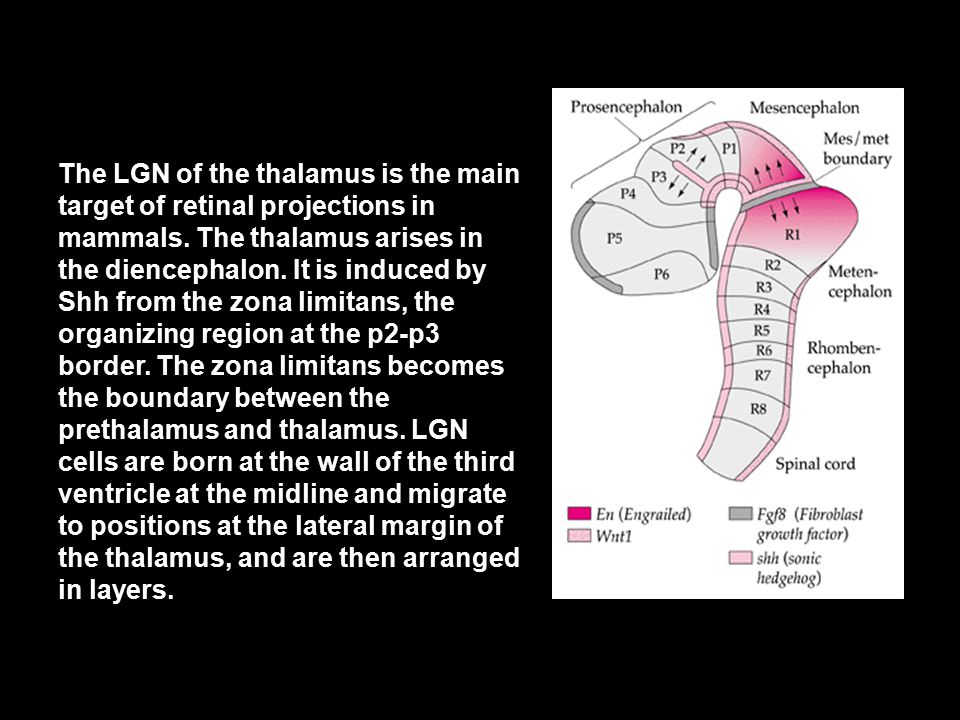 The LGN of the thalamus is the main target of retinal projections in mammals. The thalamus arises in the diencephalon. It is induced by Shh from the zona limitans, the organizing region at the p2-p3 border. The zona limitans becomes the boundary between the prethalamus and thalamus. LGN cells are born at the wall of the third ventricle at the midline and migrate to positions at the lateral margin of the thalamus, and are then arranged in layers.

Prosencephalon
Mesencephalon
Mes/met boundary
P2
P1
P3
P4
P5
P6
R1
R2
R3
R4
R5
R6
R7
R8
Metencephalon
Rhombencephalon
Spinal cord
En (Engrailed)
Wnt1
Fgf8 (Fibroblast growth factor)
shh (sonic hedgehog)